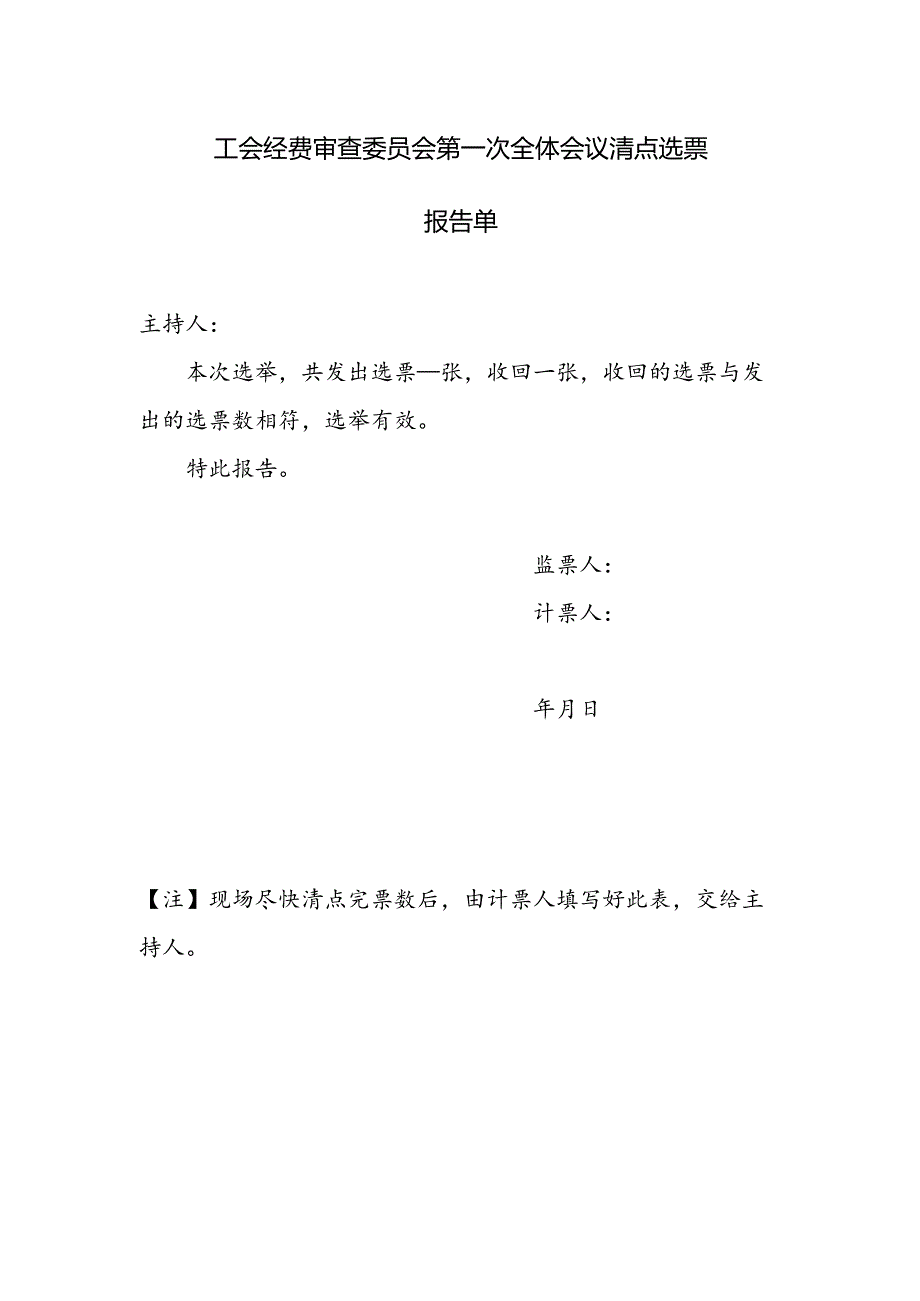 工会经费审查委员会第一次全体会议清点选票

报告单

主持人：

本次选举，共发出选票—张，收回一张，收回的选票与发出的选票数相符，选举有效。

特此报告。

监票人：

计票人：

年月日

【注】现场尽快清点完票数后，由计票人填写好此表，交给主持人。